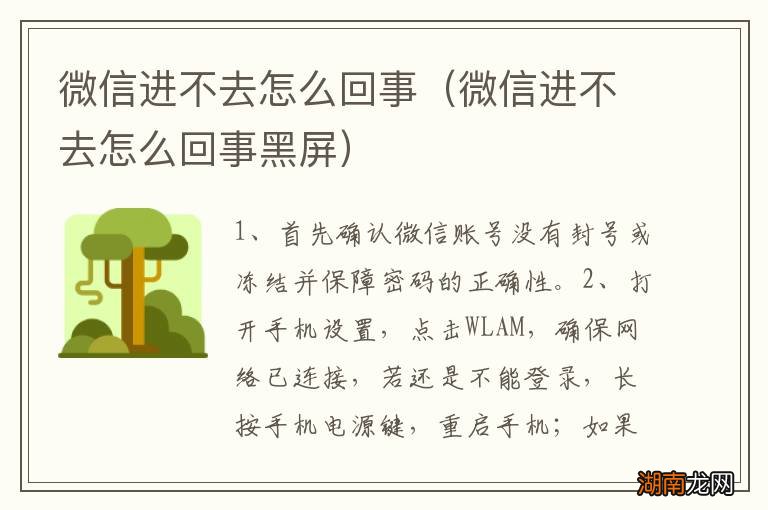 微信进不去怎么回事（微信进不去怎么回事黑屏）

1、首先确认微信账号没有封号或冻结并保障密码的正确性。2、打开手机设置，点击WLAM，确保网络已连接，若还是不能登录，长按手机电源键，重启手机；如果

湖南龙网